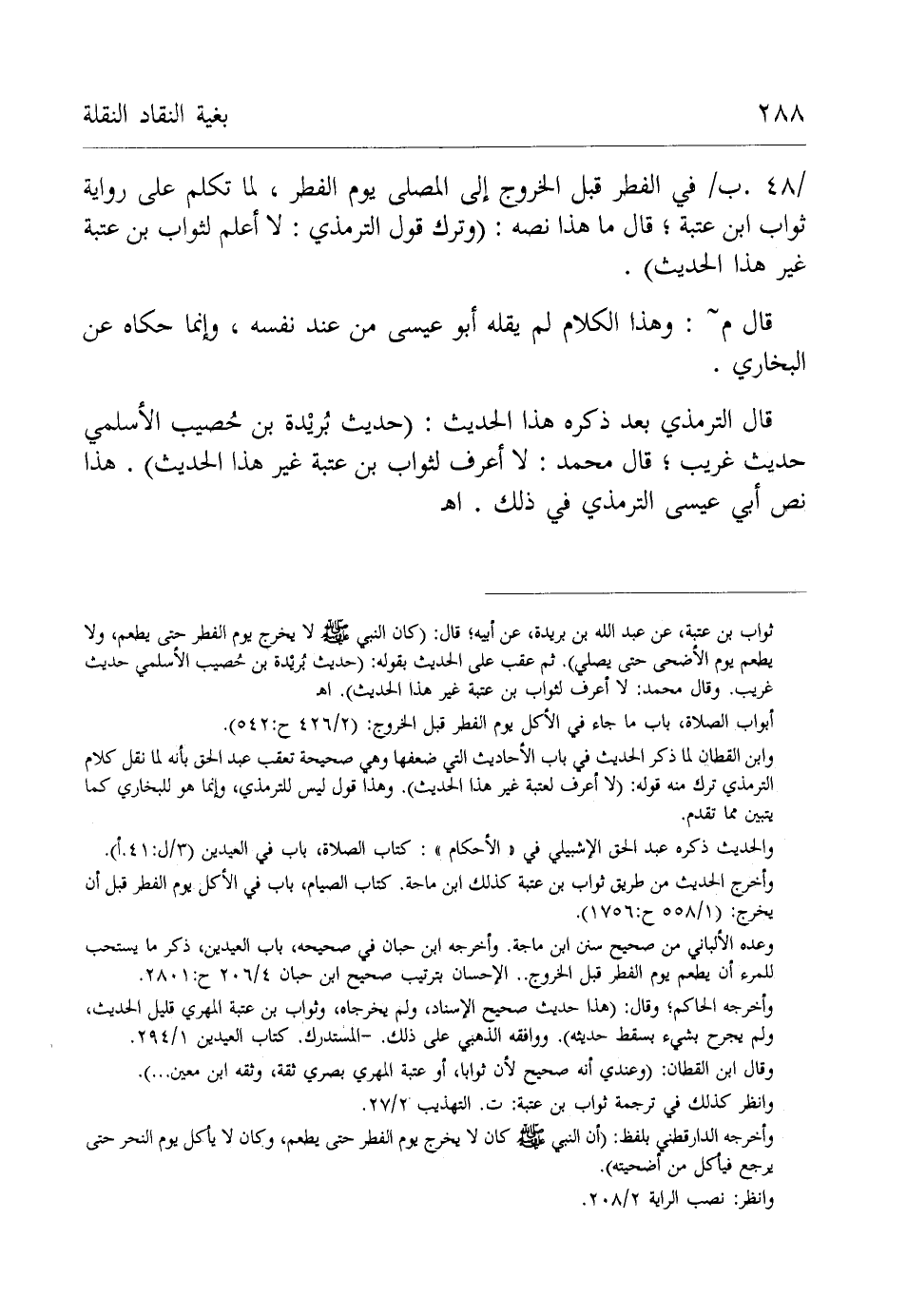 ٢٨٨ بغية النقاد النقلة

/٤٨ .ب/ في الفطر قبل الخروج إلى المصلى يوم الفطر ، لما تكلم على رواية ثواب ابن عتبة ؛ قال ما هذا نصه : (وترك قول الترمذي : لا أعلم لثواب بن عتبة غير هذا الحديث) .

قال م~ : وهذا الكلام لم يقله أبو عيسى من عند نفسه ، وإنما حكاه عن البخاري .

قال الترمذي بعد ذكره هذا الحديث : (حديث بُرَيْدة بن حُصيب الأسلمي حديث غريب ؛ قال محمد : لا أعرف لثواب بن عتبة غير هذا الحديث) . هذا نص أبي عيسى الترمذي في ذلك . اهـ

ثواب بن عتبة، عن عبد الله بن بريدة، عن أبيه؛ قال: (كان النبي ﷺ لا يخرج يوم الفطر حتى يطعم، ولا يطعم يوم الأضحى حتى يصلي). ثم عقب على الحديث بقوله: (حديث بُرَيْدة بن حُصيب الأسلمي حديث غريب. وقال محمد: لا أعرف لثواب بن عتبة غير هذا الحديث). اهـ

أبواب الصلاة، باب ما جاء في الأكل يوم الفطر قبل الخروج: (٤٢٦/٢ ح:٥٤٢).

وابن القطان لما ذكر الحديث في باب الأحاديث التي ضعفها وهي صحيحة تعقب عبد الحق بأنه لما نقل كلام الترمذي ترك منه قوله: (لا أعرف لعتبة غير هذا الحديث). وهذا قول ليس للترمذي، وإنما هو للبخاري كما يتبين مما تقدم.

والحديث ذكره عبد الحق الإشبيلي في « الأحكام » : كتاب الصلاة، باب في العيدين (٣/ل:٤١.أ).

وأخرج الحديث من طريق ثواب بن عتبة كذلك ابن ماجة. كتاب الصيام، باب في الأكل يوم الفطر قبل أن يخرج: (٥٥٨/١ ح:١٧٥٦).

وعده الألباني من صحيح سنن ابن ماجة. وأخرجه ابن حبان في صحيحه، باب العيدين، ذكر ما يستحب للمرء أن يطعم يوم الفطر قبل الخروج.. الإحسان بترتيب صحيح ابن حبان ٢٠٦/٤ ح:٢٨٠١.

وأخرجه الحاكم؛ وقال: (هذا حديث صحيح الإسناد، ولم يخرجاه، وثواب بن عتبة المهري قليل الحديث، ولم يجرح بشيء يسقط حديثه). ووافقه الذهبي على ذلك. -المستدرك. كتاب العيدين ٢٩٤/١.

وقال ابن القطان: (وعندي أنه صحيح لأن ثوابا، أو عتبة المهري بصري ثقة، وثقه ابن معين...).

وانظر كذلك في ترجمة ثواب بن عتبة: ت. التهذيب ٢٧/٢.

وأخرجه الدارقطني بلفظ: (أن النبي ﷺ كان لا يخرج يوم الفطر حتى يطعم، وكان لا يأكل يوم النحر حتى يرجع فيأكل من أضحيته).

وانظر: نصب الراية ٢٠٨/٢.